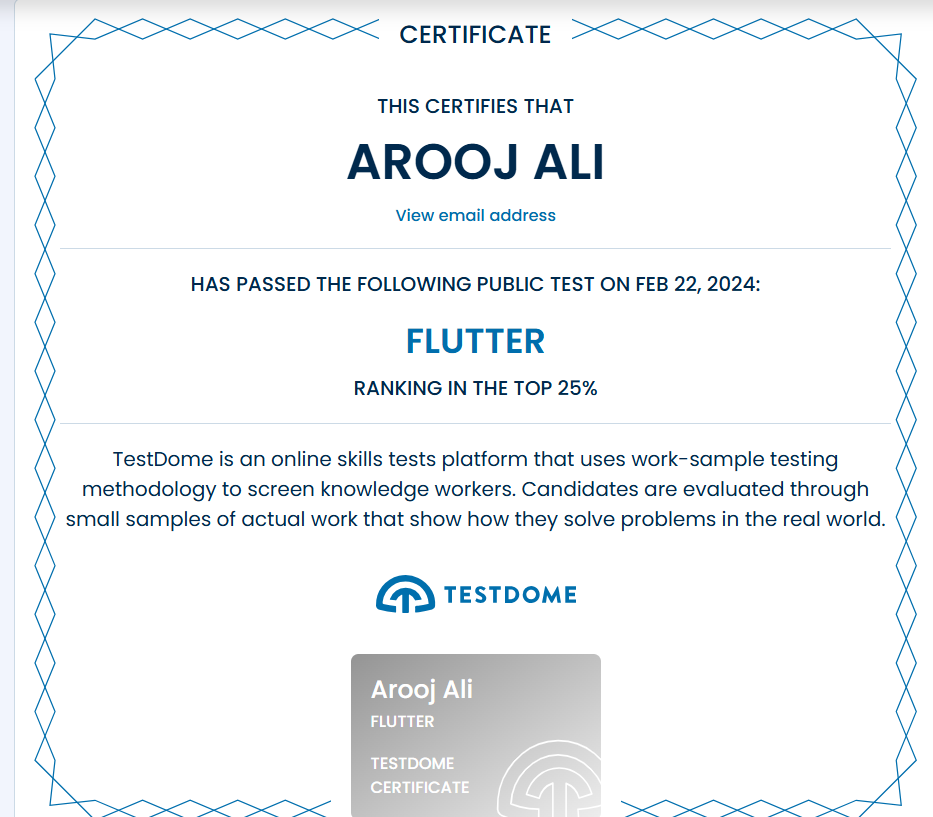 CERTIFICATE

THIS CERTIFIES THAT

AROOJ ALI

View email address

HAS PASSED THE FOLLOWING PUBLIC TEST ON FEB 22, 2024:

FLUTTER

RANKING IN THE TOP 25%

TestDome is an online skills tests platform that uses work-sample testing methodology to screen knowledge workers. Candidates are evaluated through small samples of actual work that show how they solve problems in the real world.

TESTDOME

Arooj Ali

FLUTTER

TESTDOME
CERTIFICATE